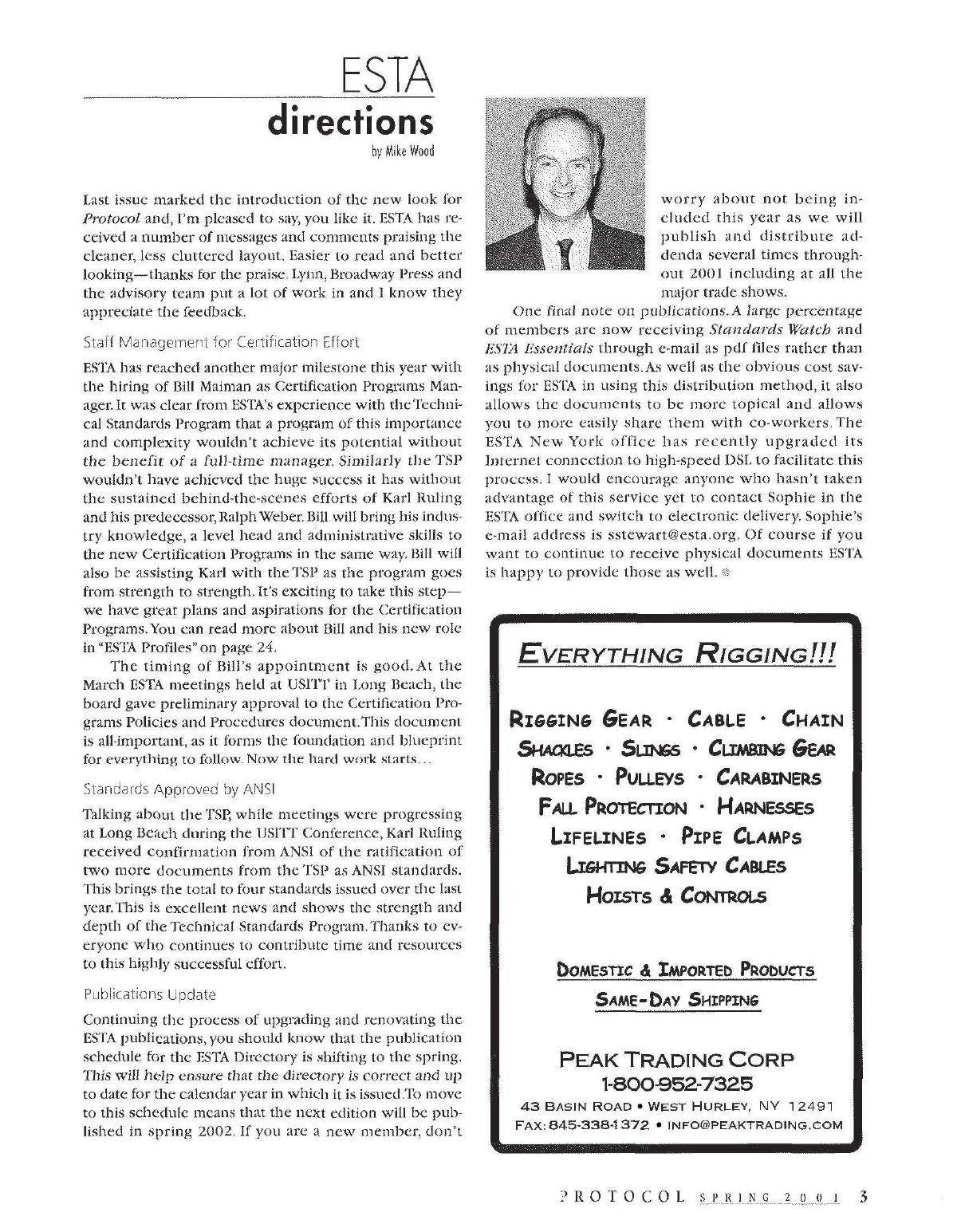 ESTA
directions
by Mike Wood

Last issue marked the introduction of the new look for Protocol and, I'm pleased to say, you like it. ESTA has received a number of messages and comments praising the cleaner, less cluttered layout. Easier to read and better looking—thanks for the praise. Lynn, Broadway Press and the advisory team put a lot of work in and I know they appreciate the feedback.

Staff Management for Certification Effort

ESTA has reached another major milestone this year with the hiring of Bill Maiman as Certification Programs Manager. It was clear from ESTA's experience with the Technical Standards Program that a program of this importance and complexity wouldn't achieve its potential without the benefit of a full-time manager. Similarly the TSP wouldn't have achieved the huge success it has without the sustained behind-the-scenes efforts of Karl Ruling and his predecessor, Ralph Weber. Bill will bring his industry knowledge, a level head and administrative skills to the new Certification Programs in the same way. Bill will also be assisting Karl with the TSP as the program goes from strength to strength. It's exciting to take this step—we have great plans and aspirations for the Certification Programs. You can read more about Bill and his new role in "ESTA Profiles" on page 24.

The timing of Bill's appointment is good. At the March ESTA meetings held at USITT in Long Beach, the board gave preliminary approval to the Certification Programs Policies and Procedures document. This document is all-important, as it forms the foundation and blueprint for everything to follow. Now the hard work starts...

Standards Approved by ANSI

Talking about the TSP, while meetings were progressing at Long Beach during the USITT Conference, Karl Ruling received confirmation from ANSI of the ratification of two more documents from the TSP as ANSI standards. This brings the total to four standards issued over the last year. This is excellent news and shows the strength and depth of the Technical Standards Program. Thanks to everyone who continues to contribute time and resources to this highly successful effort.

Publications Update

Continuing the process of upgrading and renovating the ESTA publications, you should know that the publication schedule for the ESTA Directory is shifting to the spring. This will help ensure that the directory is correct and up to date for the calendar year in which it is issued. To move to this schedule means that the next edition will be published in spring 2002. If you are a new member, don't worry about not being included this year as we will publish and distribute addenda several times throughout 2001 including at all the major trade shows.

One final note on publications. A large percentage of members are now receiving Standards Watch and ESTA Essentials through e-mail as pdf files rather than as physical documents. As well as the obvious cost savings for ESTA in using this distribution method, it also allows the documents to be more topical and allows you to more easily share them with co-workers. The ESTA New York office has recently upgraded its Internet connection to high-speed DSL to facilitate this process. I would encourage anyone who hasn't taken advantage of this service yet to contact Sophie in the ESTA office and switch to electronic delivery. Sophie's e-mail address is sstewart@esta.org. Of course if you want to continue to receive physical documents ESTA is happy to provide those as well.

EVERYTHING RIGGING!!!

RIGGING GEAR · CABLE · CHAIN
SHACKLES · SLINGS · CLIMBING GEAR
ROPES · PULLEYS · CARABINERS
FALL PROTECTION · HARNESSES
LIFELINES · PIPE CLAMPS
LIGHTING SAFETY CABLES
HOISTS & CONTROLS

DOMESTIC & IMPORTED PRODUCTS
SAME-DAY SHIPPING

PEAK TRADING CORP
1-800-952-7325
43 BASIN ROAD • WEST HURLEY, NY 12491
FAX: 845-338-1372 • INFO@PEAKTRADING.COM

PROTOCOL SPRING 2001 3